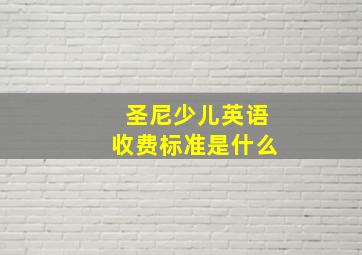 圣尼少儿英语
收费标准是什么